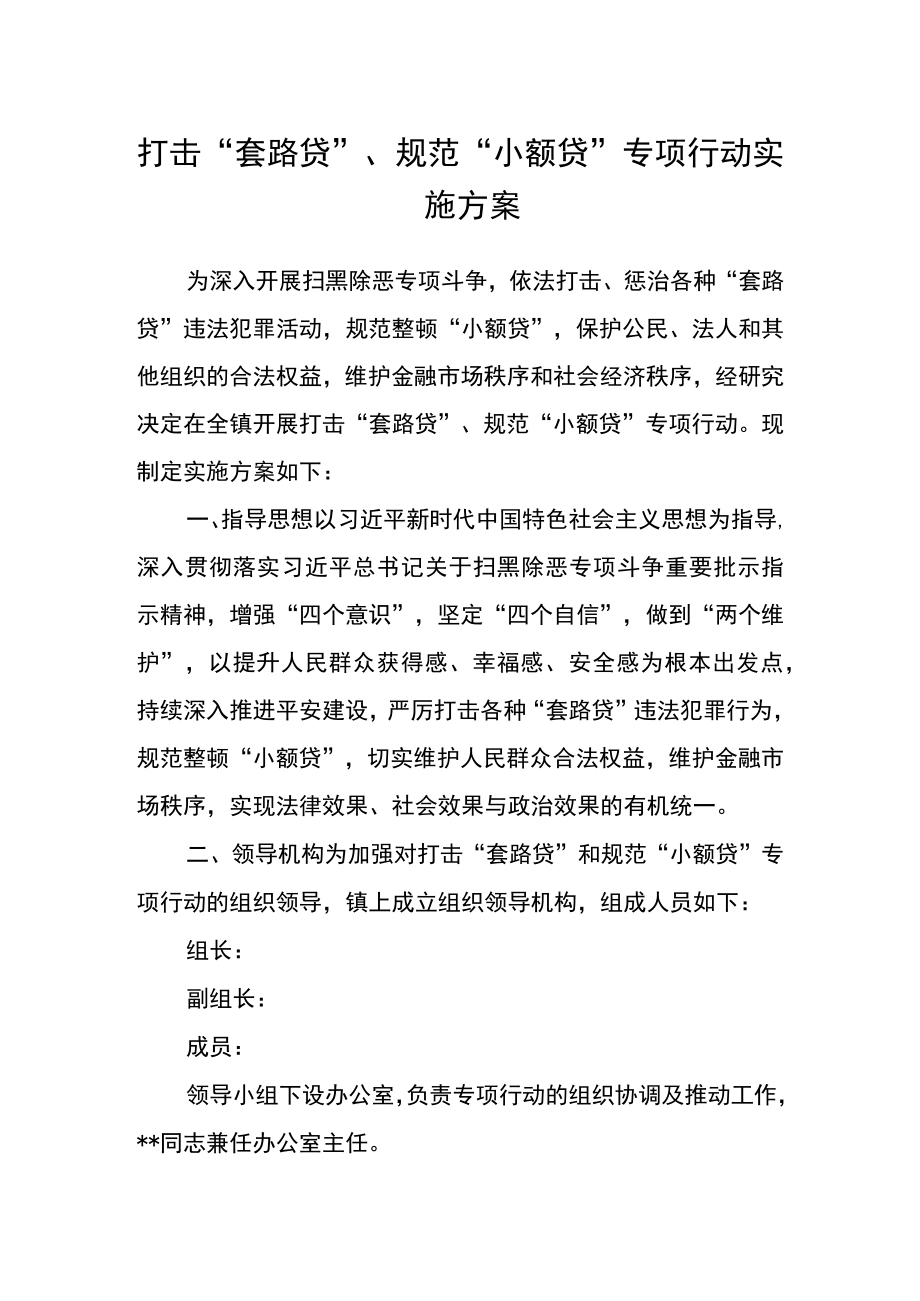 打击“套路贷”、规范“小额贷”专项行动实施方案

为深入开展扫黑除恶专项斗争，依法打击、惩治各种“套路贷”违法犯罪活动，规范整顿“小额贷”，保护公民、法人和其他组织的合法权益，维护金融市场秩序和社会经济秩序，经研究决定在全镇开展打击“套路贷”、规范“小额贷”专项行动。现制定实施方案如下：

一、指导思想以习近平新时代中国特色社会主义思想为指导，深入贯彻落实习近平总书记关于扫黑除恶专项斗争重要批示指示精神，增强“四个意识”，坚定“四个自信”，做到“两个维护”，以提升人民群众获得感、幸福感、安全感为根本出发点，持续深入推进平安建设，严厉打击各种“套路贷”违法犯罪行为，规范整顿“小额贷”，切实维护人民群众合法权益，维护金融市场秩序，实现法律效果、社会效果与政治效果的有机统一。

二、领导机构为加强对打击“套路贷”和规范“小额贷”专项行动的组织领导，镇上成立组织领导机构，组成人员如下：

组长：

副组长：

成员：

领导小组下设办公室，负责专项行动的组织协调及推动工作，**同志兼任办公室主任。